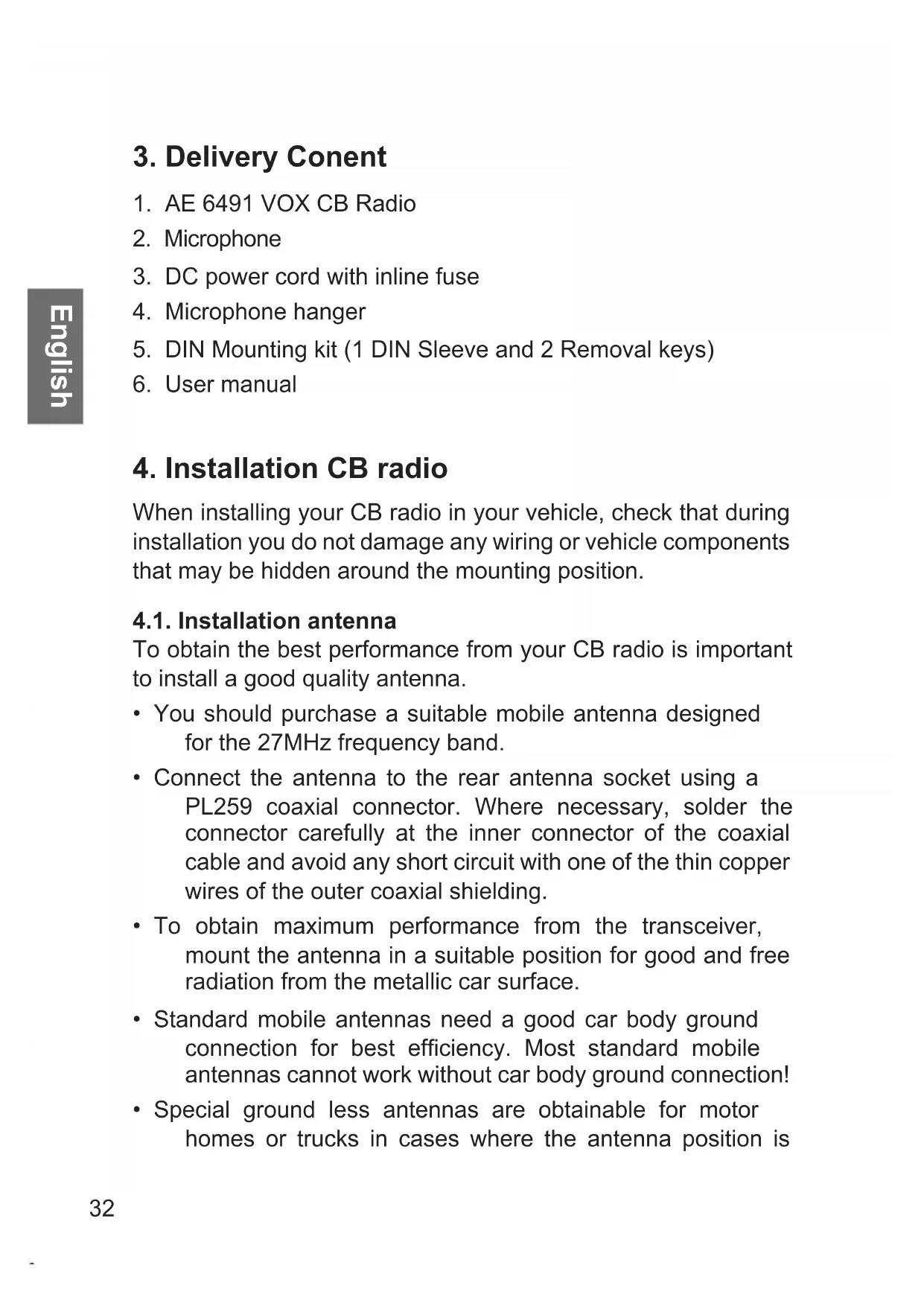 English

3. Delivery Conent

1. AE 6491 VOX CB Radio
2. Microphone
3. DC power cord with inline fuse
4. Microphone hanger
5. DIN Mounting kit (1 DIN Sleeve and 2 Removal keys)
6. User manual

4. Installation CB radio

When installing your CB radio in your vehicle, check that during installation you do not damage any wiring or vehicle components that may be hidden around the mounting position.

4.1. Installation antenna
To obtain the best performance from your CB radio is important to install a good quality antenna.

• You should purchase a suitable mobile antenna designed for the 27MHz frequency band.
• Connect the antenna to the rear antenna socket using a PL259 coaxial connector. Where necessary, solder the connector carefully at the inner connector of the coaxial cable and avoid any short circuit with one of the thin copper wires of the outer coaxial shielding.
• To obtain maximum performance from the transceiver, mount the antenna in a suitable position for good and free radiation from the metallic car surface.
• Standard mobile antennas need a good car body ground connection for best efficiency. Most standard mobile antennas cannot work without car body ground connection!
• Special ground less antennas are obtainable for motor homes or trucks in cases where the antenna position is

32